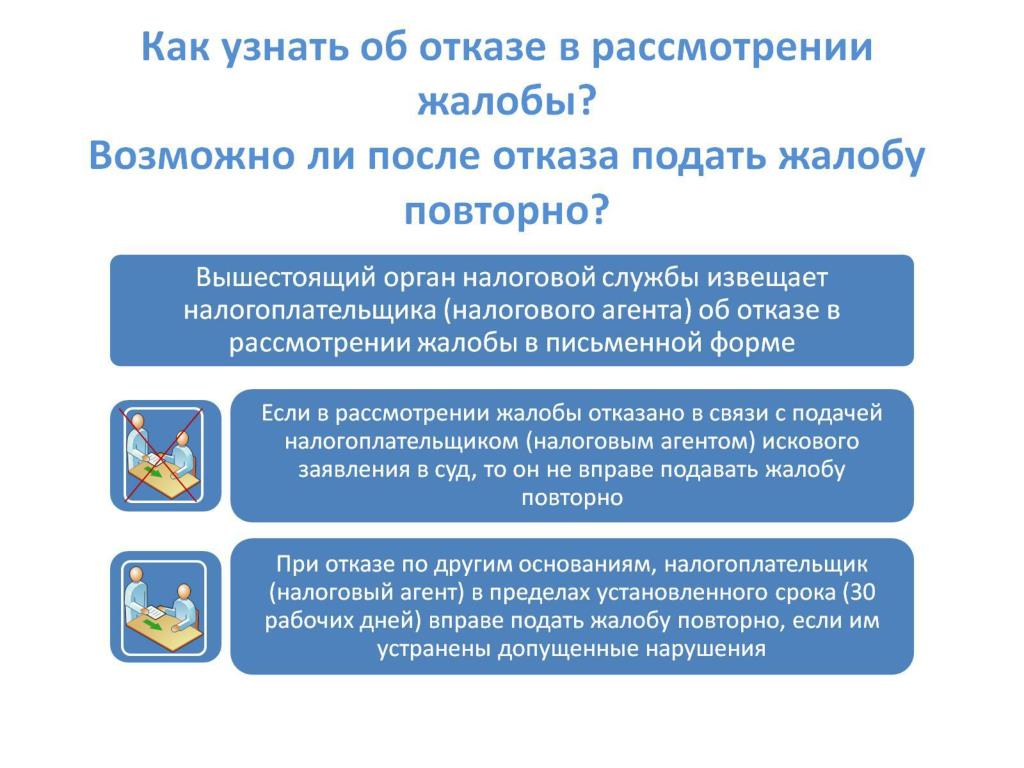 Как узнать об отказе в рассмотрении жалобы?
Возможно ли после отказа подать жалобу повторно?

Вышестоящий орган налоговой службы извещает налогоплательщика (налогового агента) об отказе в рассмотрении жалобы в письменной форме

Если в рассмотрении жалобы отказано в связи с подачей налогоплательщиком (налоговым агентом) искового заявления в суд, то он не вправе подавать жалобу повторно

При отказе по другим основаниям, налогоплательщик (налоговый агент) в пределах установленного срока (30 рабочих дней) вправе подать жалобу повторно, если им устранены допущенные нарушения